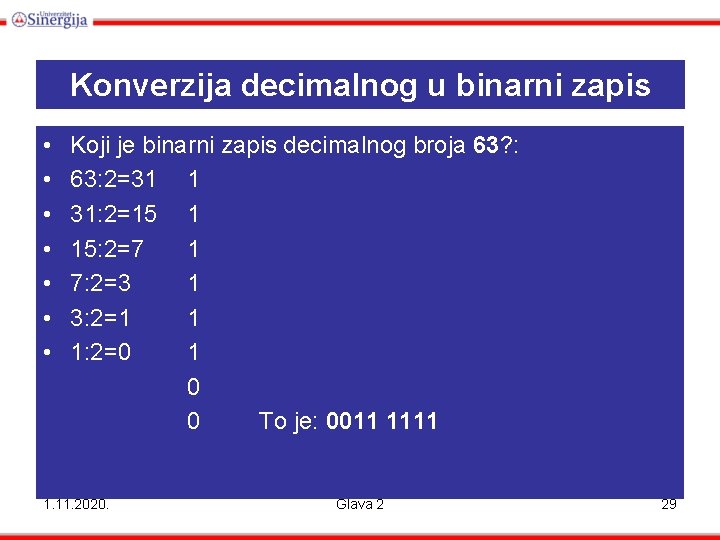 Univerzitet Sinergija

Konverzija decimalnog u binarni zapis

• Koji je binarni zapis decimalnog broja 63?:
• 63:2=31 1
• 31:2=15 1
• 15:2=7 1
• 7:2=3 1
• 3:2=1 1
• 1:2=0 1
0
0 To je: 0011 1111

1.11.2020. Glava 2 29